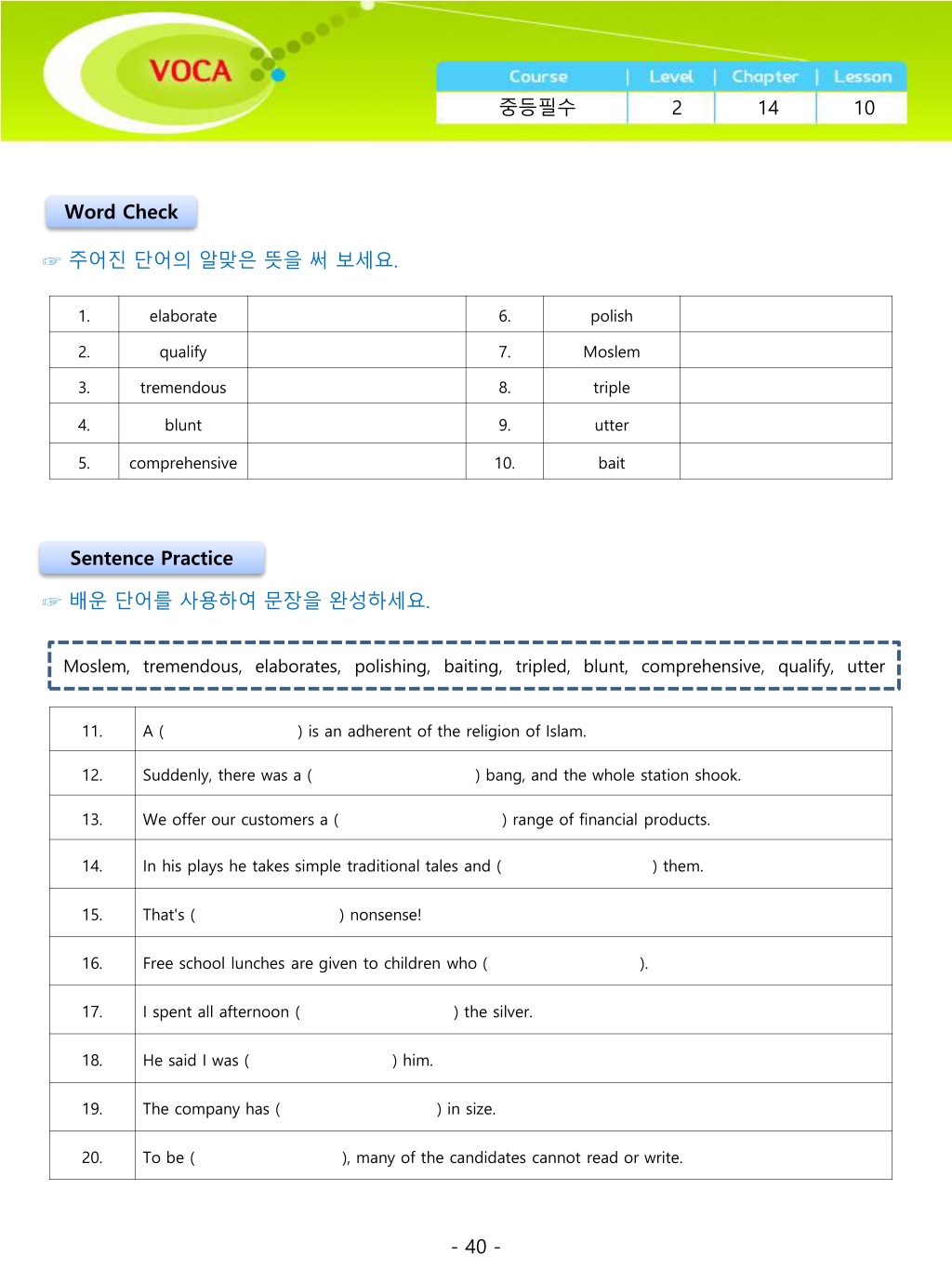 VOCA

| Course | Level | Chapter | Lesson |
|---|---|---|---|
| 중등필수 | 2 | 14 | 10 |

Word Check

☞ 주어진 단어의 알맞은 뜻을 써 보세요.

| 1. | elaborate | | 6. | polish | |
|---|---|---|---|---|---|
| 2. | qualify | | 7. | Moslem | |
| 3. | tremendous | | 8. | triple | |
| 4. | blunt | | 9. | utter | |
| 5. | comprehensive | | 10. | bait | |

Sentence Practice

☞ 배운 단어를 사용하여 문장을 완성하세요.

Moslem, tremendous, elaborates, polishing, baiting, tripled, blunt, comprehensive, qualify, utter

| 11. | A ( ) is an adherent of the religion of Islam. |
|---|---|
| 12. | Suddenly, there was a ( ) bang, and the whole station shook. |
| 13. | We offer our customers a ( ) range of financial products. |
| 14. | In his plays he takes simple traditional tales and ( ) them. |
| 15. | That's ( ) nonsense! |
| 16. | Free school lunches are given to children who ( ). |
| 17. | I spent all afternoon ( ) the silver. |
| 18. | He said I was ( ) him. |
| 19. | The company has ( ) in size. |
| 20. | To be ( ), many of the candidates cannot read or write. |

- 40 -